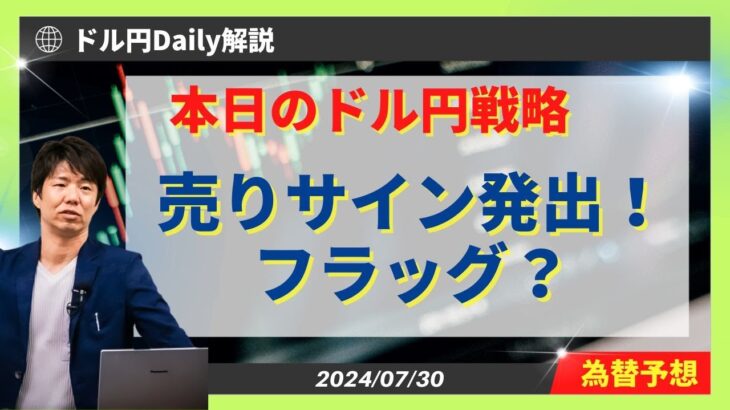 ドル円Daily解説

本日のドル円戦略

売りサイン発出！
フラッグ？

2024/07/30

為替予想